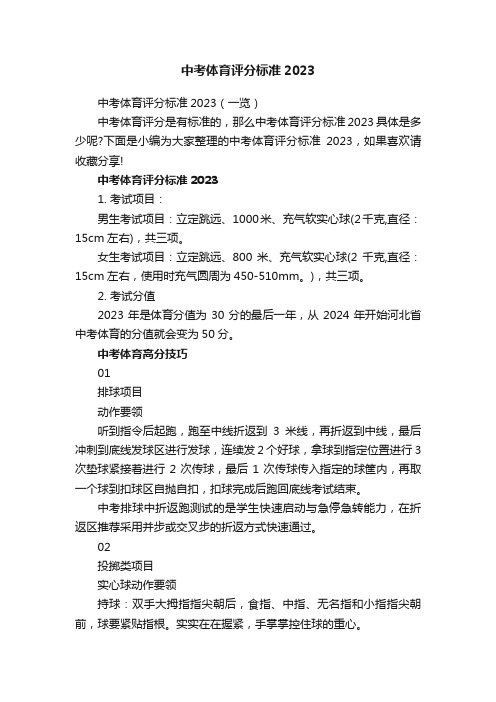 中考体育评分标准 2023

中考体育评分标准 2023（一览）

中考体育评分是有标准的，那么中考体育评分标准 2023 具体是多少呢?下面是小编为大家整理的中考体育评分标准 2023，如果喜欢请收藏分享!

中考体育评分标准 2023

1. 考试项目：

男生考试项目：立定跳远、1000 米、充气软实心球(2 千克,直径：15cm 左右)，共三项。

女生考试项目：立定跳远、800 米、充气软实心球(2 千克,直径：15cm 左右，使用时充气圆周为 450-510mm。)，共三项。

2. 考试分值

2023 年是体育分值为 30 分的最后一年，从 2024 年开始河北省中考体育的分值就会变为 50 分。

中考体育高分技巧

01

排球项目

动作要领

听到指令后起跑，跑至中线折返到 3 米线，再折返到中线，最后冲刺到底线发球区进行发球，连续发 2 个好球，拿球到指定位置进行 3 次垫球紧接着进行 2 次传球，最后 1 次传球传入指定的球筐内，再取一个球到扣球区自抛自扣，扣球完成后跑回底线考试结束。

中考排球中折返跑测试的是学生快速启动与急停急转能力，在折返区推荐采用并步或交叉步的折返方式快速通过。

02

投掷类项目

实心球动作要领

持球：双手大拇指指尖朝后，食指、中指、无名指和小指指尖朝前，球要紧贴指根。实实在在握紧，手掌掌控住球的重心。